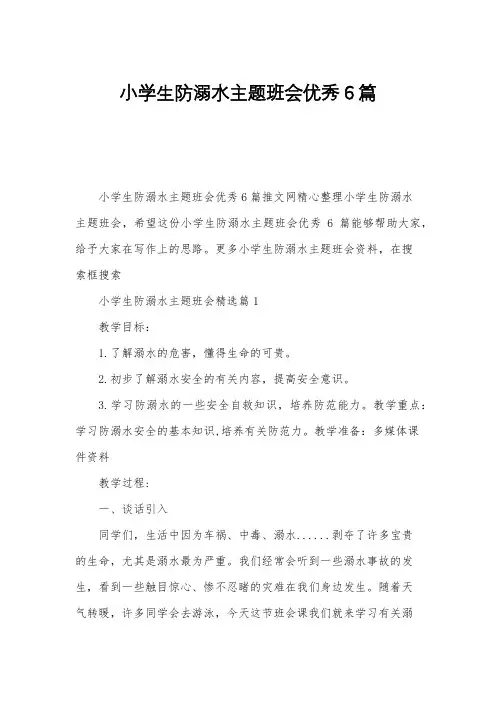 小学生防溺水主题班会优秀6篇

小学生防溺水主题班会优秀6篇推文网精心整理小学生防溺水主题班会，希望这份小学生防溺水主题班会优秀 6 篇能够帮助大家，给予大家在写作上的思路。更多小学生防溺水主题班会资料，在搜索框搜索

小学生防溺水主题班会精选篇1

教学目标：

1.了解溺水的危害，懂得生命的可贵。

2.初步了解溺水安全的有关内容，提高安全意识。

3.学习防溺水的一些安全自救知识，培养防范能力。教学重点：学习防溺水安全的基本知识,培养有关防范力。教学准备：多媒体课件资料

教学过程：

一、谈话引入

同学们，生活中因为车祸、中毒、溺水……剥夺了许多宝贵的生命，尤其是溺水最为严重。我们经常会听到一些溺水事故的发生，看到一些触目惊心、惨不忍睹的灾难在我们身边发生。随着天气转暖，许多同学会去游泳，今天这节班会课我们就来学习有关溺